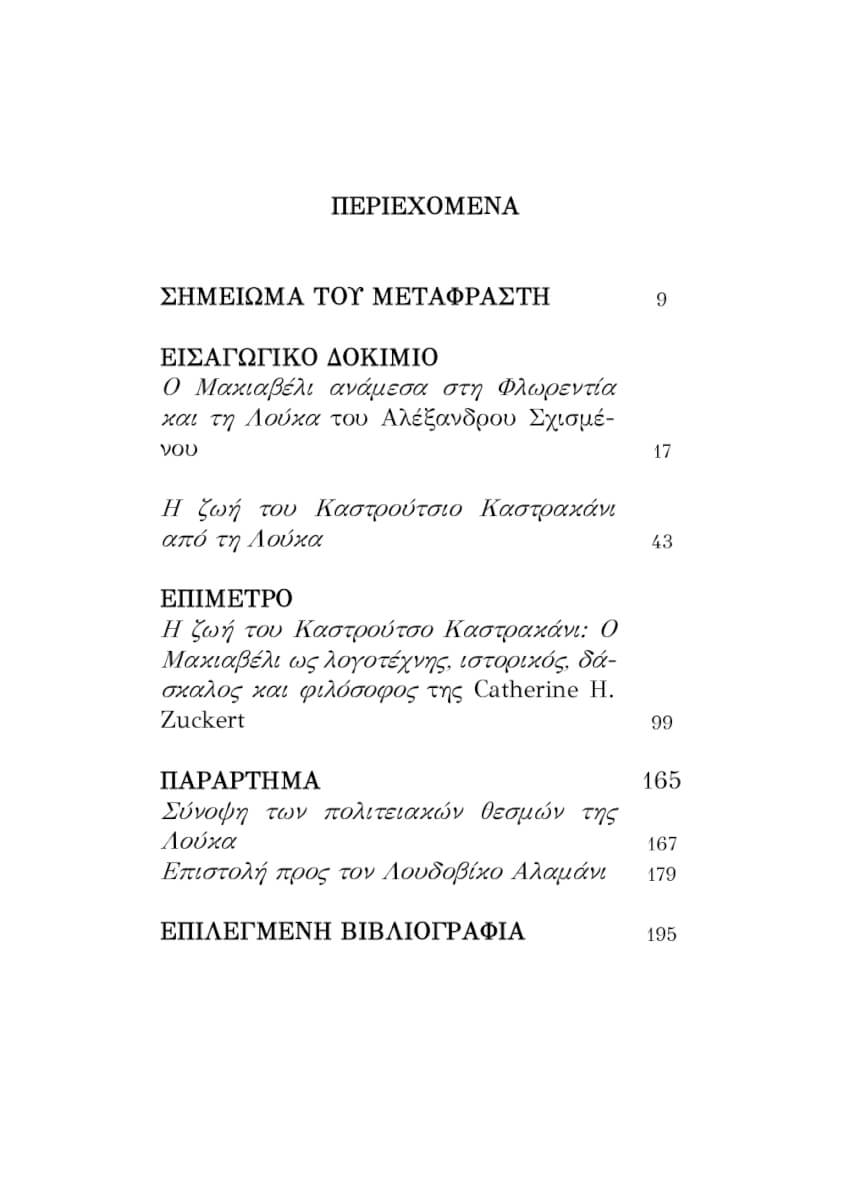 ΠΕΡΙΕΧΟΜΕΝΑ

ΣΗΜΕΙΩΜΑ ΤΟΥ ΜΕΤΑΦΡΑΣΤΗ 9

ΕΙΣΑΓΩΓΙΚΟ ΔΟΚΙΜΙΟ
Ο Μακιαβέλι ανάμεσα στη Φλωρεντία και τη Λούκα του Αλέξανδρου Σχισμένου 17

Η ζωή του Καστρούτσιο Καστρακάνι από τη Λούκα 43

ΕΠΙΜΕΤΡΟ
Η ζωή του Καστρούτσο Καστρακάνι: Ο Μακιαβέλι ως λογοτέχνης, ιστορικός, δάσκαλος και φιλόσοφος της Catherine H. Zuckert 99

ΠΑΡΑΡΤΗΜΑ 165
Σύνοψη των πολιτειακών θεσμών της Λούκα 167
Επιστολή προς τον Λουδοβίκο Αλαμάνι 179

ΕΠΙΛΕΓΜΕΝΗ ΒΙΒΛΙΟΓΡΑΦΙΑ 195